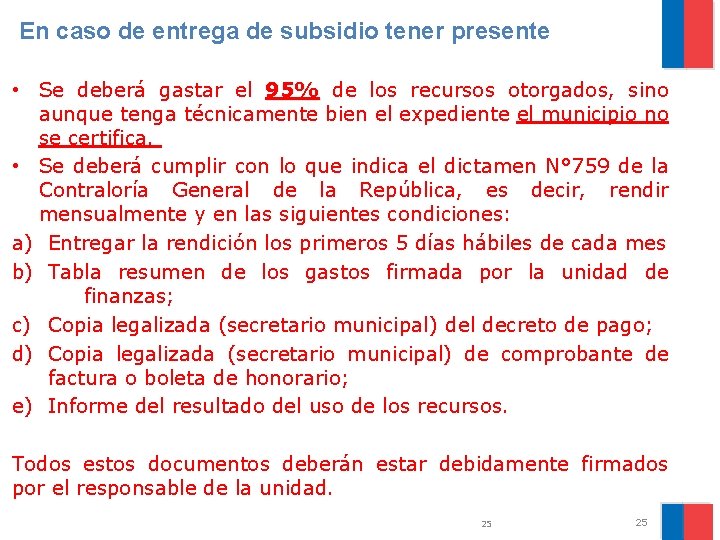 En caso de entrega de subsidio tener presente

• Se deberá gastar el 95% de los recursos otorgados, sino aunque tenga técnicamente bien el expediente el municipio no se certifica.
• Se deberá cumplir con lo que indica el dictamen N°759 de la Contraloría General de la República, es decir, rendir mensualmente y en las siguientes condiciones:
a) Entregar la rendición los primeros 5 días hábiles de cada mes
b) Tabla resumen de los gastos firmada por la unidad de finanzas;
c) Copia legalizada (secretario municipal) del decreto de pago;
d) Copia legalizada (secretario municipal) de comprobante de factura o boleta de honorario;
e) Informe del resultado del uso de los recursos.

Todos estos documentos deberán estar debidamente firmados por el responsable de la unidad.

25

25